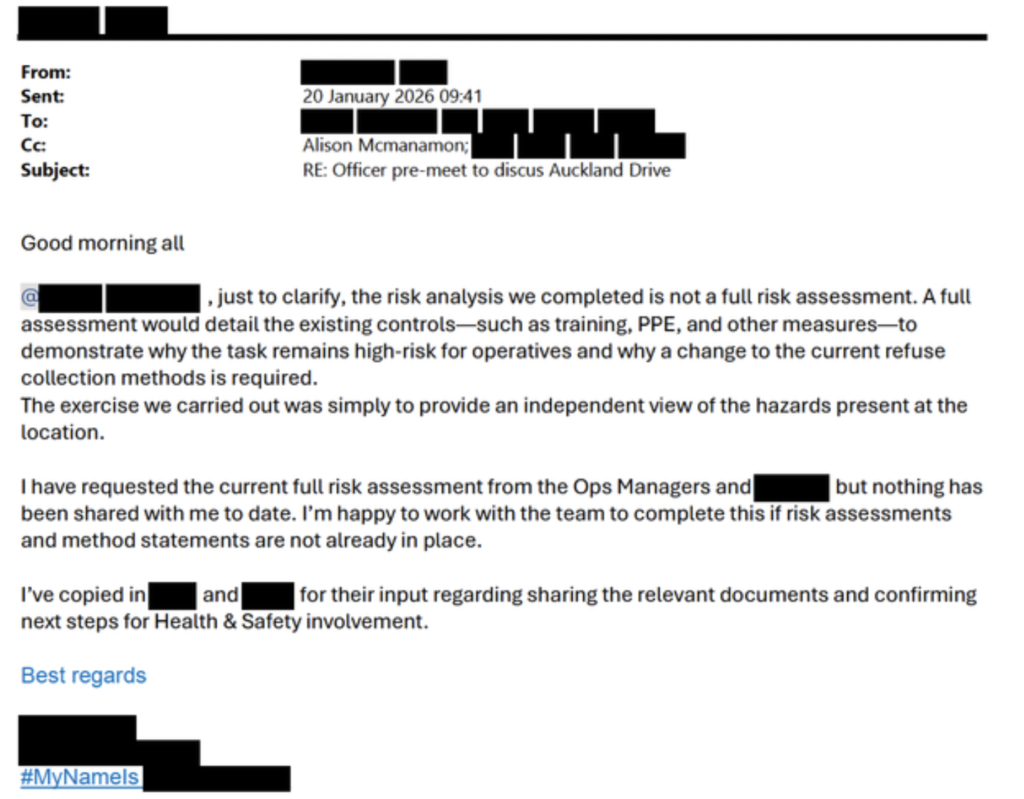 From:
Sent: 20 January 2026 09:41
To:
Cc: Alison Mcmanamon;
Subject: RE: Officer pre-meet to discus Auckland Drive

Good morning all

@ , just to clarify, the risk analysis we completed is not a full risk assessment. A full assessment would detail the existing controls—such as training, PPE, and other measures—to demonstrate why the task remains high-risk for operatives and why a change to the current refuse collection methods is required.
The exercise we carried out was simply to provide an independent view of the hazards present at the location.

I have requested the current full risk assessment from the Ops Managers and but nothing has been shared with me to date. I'm happy to work with the team to complete this if risk assessments and method statements are not already in place.

I've copied in and for their input regarding sharing the relevant documents and confirming next steps for Health & Safety involvement.

Best regards

#MyNameIs